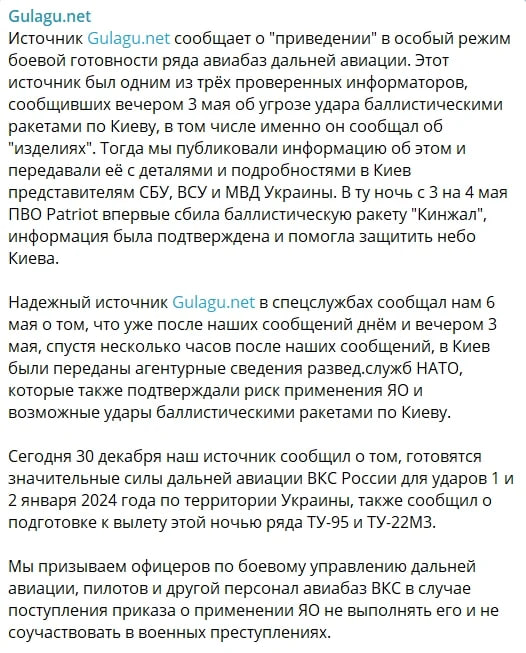 Gulagu.net
Источник Gulagu.net сообщает о "приведении" в особый режим боевой готовности ряда авиабаз дальней авиации. Этот источник был одним из трёх проверенных информаторов, сообщивших вечером 3 мая об угрозе удара баллистическими ракетами по Киеву, в том числе именно он сообщал об "изделиях". Тогда мы публиковали информацию об этом и передавали её с деталями и подробностями в Киев представителям СБУ, ВСУ и МВД Украины. В ту ночь с 3 на 4 мая ПВО Patriot впервые сбила баллистическую ракету "Кинжал", информация была подтверждена и помогла защитить небо Киева.

Надежный источник Gulagu.net в спецслужбах сообщал нам 6 мая о том, что уже после наших сообщений днём и вечером 3 мая, спустя несколько часов после наших сообщений, в Киев были переданы агентурные сведения развед.служб НАТО, которые также подтверждали риск применения ЯО и возможные удары баллистическими ракетами по Киеву.

Сегодня 30 декабря наш источник сообщил о том, готовятся значительные силы дальней авиации ВКС России для ударов 1 и 2 января 2024 года по территории Украины, также сообщил о подготовке к вылету этой ночью ряда ТУ-95 и ТУ-22М3.

Мы призываем офицеров по боевому управлению дальней авиации, пилотов и другой персонал авиабаз ВКС в случае поступления приказа о применении ЯО не выполнять его и не соучаствовать в военных преступлениях.